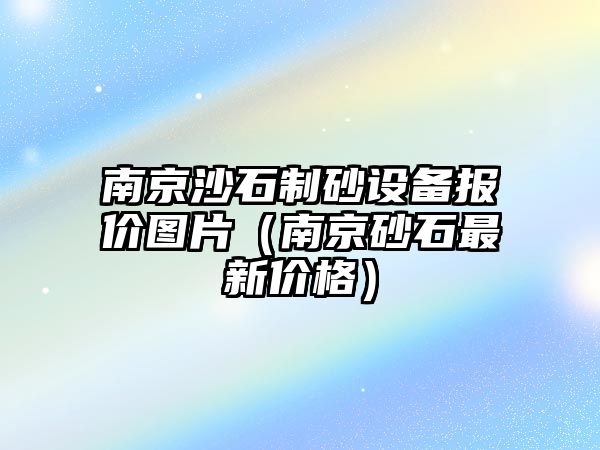 南京沙石制砂设备报价图片（南京砂石最新价格）